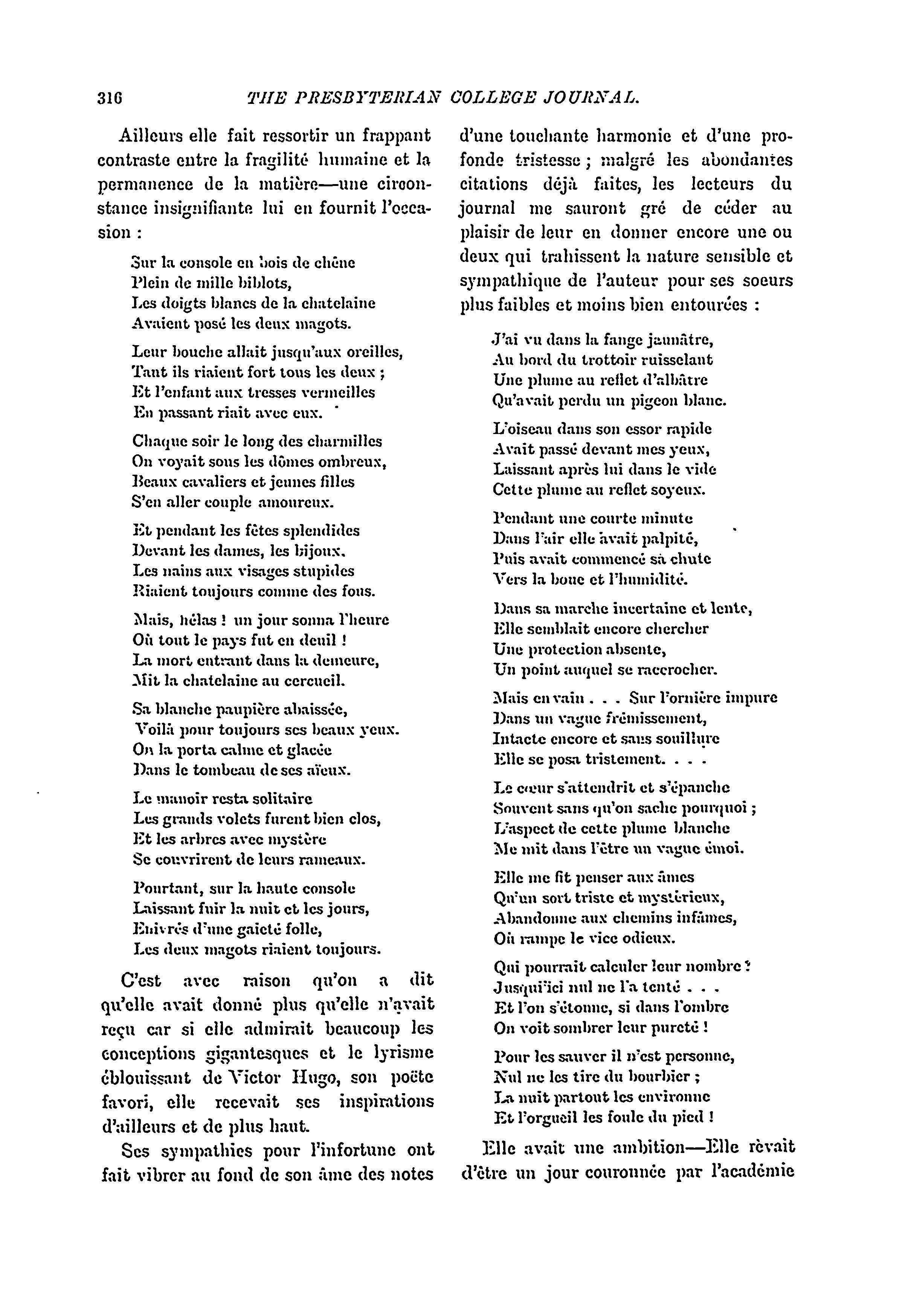 316 THE PRESBYTERIAN COLLEGE JOURNAL.

Ailleurs elle fait ressortir un frappant contraste entre la fragilité humaine et la permanence de la matière—une circonstance insignifiante lui en fournit l'occasion :

Sur la console en bois de chêne
Plein de mille biblots,
Les doigts blancs de la chatelaine
Avaient posé les deux magots.

Leur bouche allait jusqu'aux oreilles,
Tant ils riaient fort tous les deux ;
Et l'enfant aux tresses vermeilles
En passant riait avec eux.

Chaque soir le long des charmilles
On voyait sous les dômes ombreux,
Beaux cavaliers et jeunes filles
S'en aller couple amoureux.

Et pendant les fêtes splendides
Devant les dames, les bijoux,
Les nains aux visages stupides
Riaient toujours comme des fous.

Mais, hélas ! un jour sonna l'heure
Où tout le pays fut en deuil !
La mort entrant dans la demeure,
Mit la chatelaine au cercueil.

Sa blanche paupière abaissée,
Voilà pour toujours ses beaux yeux.
On la porta calme et glacée
Dans le tombeau de ses aïeux.

Le manoir resta solitaire
Les grands volets furent bien clos,
Et les arbres avec mystère
Se couvrirent de leurs rameaux.

Pourtant, sur la haute console
Laissant fuir la nuit et les jours,
Enivrés d'une gaieté folle,
Les deux magots riaient toujours.

C'est avec raison qu'on a dit qu'elle avait donné plus qu'elle n'avait reçu car si elle admirait beaucoup les conceptions gigantesques et le lyrisme éblouissant de Victor Hugo, son poëte favori, elle recevait ses inspirations d'ailleurs et de plus haut.

Ses sympathies pour l'infortune ont fait vibrer au fond de son âme des notes d'une touchante harmonie et d'une profonde tristesse ; malgré les abondantes citations déjà faites, les lecteurs du journal me sauront gré de céder au plaisir de leur en donner encore une ou deux qui trahissent la nature sensible et sympathique de l'auteur pour ses soeurs plus faibles et moins bien entourées :

J'ai vu dans la fange jaunâtre,
Au bord du trottoir ruisselant
Une plume au reflet d'albâtre
Qu'avait perdu un pigeon blanc.

L'oiseau dans son essor rapide
Avait passé devant mes yeux,
Laissant après lui dans le vide
Cette plume au reflet soyeux.

Pendant une courte minute
Dans l'air elle avait palpité,
Puis avait commencé sa chute
Vers la boue et l'humidité.

Dans sa marche incertaine et lente,
Elle semblait encore chercher
Une protection absente,
Un point auquel se raccrocher.

Mais en vain . . . Sur l'ornière impure
Dans un vague frémissement,
Intacte encore et sans souillure
Elle se posa tristement. . . .

Le cœur s'attendrit et s'épanche
Souvent sans qu'on sache pourquoi ;
L'aspect de cette plume blanche
Me mit dans l'être un vague émoi.

Elle me fit penser aux âmes
Qu'un sort triste et mystérieux,
Abandonne aux chemins infâmes,
Où rampe le vice odieux.

Qui pourrait calculer leur nombre ?
Jusqu'ici nul ne l'a tenté . . .
Et l'on s'étonne, si dans l'ombre
On voit sombrer leur pureté !

Pour les sauver il n'est personne,
Nul ne les tire du bourbier ;
La nuit partout les environne
Et l'orgueil les foule du pied !

Elle avait une ambition—Elle rêvait d'être un jour couronnée par l'académie